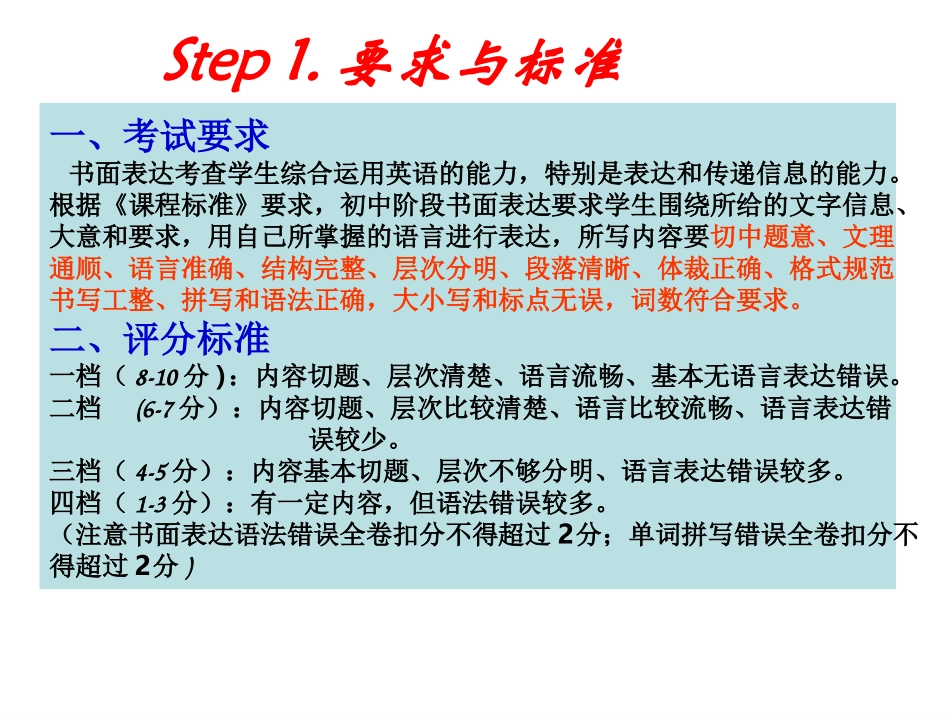 Step 1.要求与标准

一、考试要求

书面表达考查学生综合运用英语的能力，特别是表达和传递信息的能力。根据《课程标准》要求，初中阶段书面表达要求学生围绕所给的文字信息、大意和要求，用自己所掌握的语言进行表达，所写内容要切中题意、文理通顺、语言准确、结构完整、层次分明、段落清晰、体裁正确、格式规范书写工整、拼写和语法正确，大小写和标点无误，词数符合要求。

二、评分标准

一档（8-10分)：内容切题、层次清楚、语言流畅、基本无语言表达错误。
二档 (6-7分）：内容切题、层次比较清楚、语言比较流畅、语言表达错误较少。
三档（4-5分）：内容基本切题、层次不够分明、语言表达错误较多。
四档（1-3分）：有一定内容，但语法错误较多。
（注意书面表达语法错误全卷扣分不得超过2分；单词拼写错误全卷扣分不得超过2分）